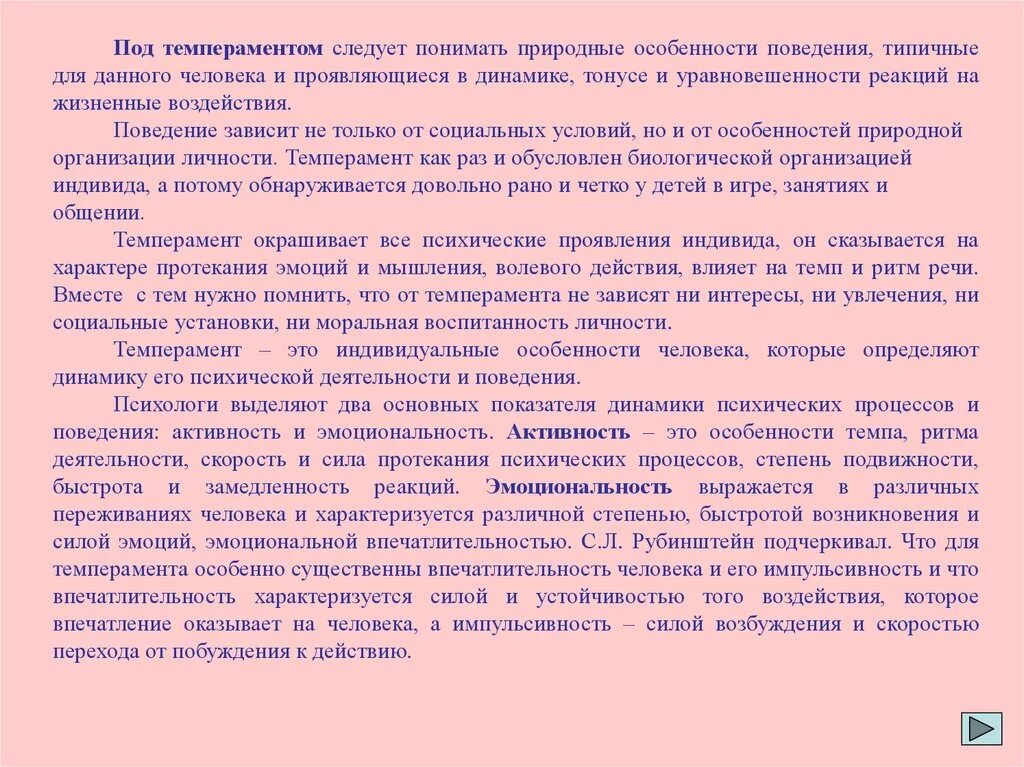 Под темпераментом следует понимать природные особенности поведения, типичные для данного человека и проявляющиеся в динамике, тонусе и уравновешенности реакций на жизненные воздействия.

Поведение зависит не только от социальных условий, но и от особенностей природной организации личности. Темперамент как раз и обусловлен биологической организацией индивида, а потому обнаруживается довольно рано и четко у детей в игре, занятиях и общении.

Темперамент окрашивает все психические проявления индивида, он сказывается на характере протекания эмоций и мышления, волевого действия, влияет на темп и ритм речи. Вместе с тем нужно помнить, что от темперамента не зависят ни интересы, ни увлечения, ни социальные установки, ни моральная воспитанность личности.

Темперамент – это индивидуальные особенности человека, которые определяют динамику его психической деятельности и поведения.

Психологи выделяют два основных показателя динамики психических процессов и поведения: активность и эмоциональность. Активность – это особенности темпа, ритма деятельности, скорость и сила протекания психических процессов, степень подвижности, быстрота и замедленность реакций. Эмоциональность выражается в различных переживаниях человека и характеризуется различной степенью, быстротой возникновения и силой эмоций, эмоциональной впечатлительностью. С.Л. Рубинштейн подчеркивал. Что для темперамента особенно существенны впечатлительность человека и его импульсивность и что впечатлительность характеризуется силой и устойчивостью того воздействия, которое впечатление оказывает на человека, а импульсивность – силой возбуждения и скоростью перехода от побуждения к действию.